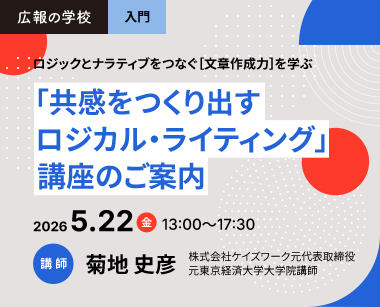 広報の学校　入門

ロジックとナラティブをつなぐ[文章作成力]を学ぶ

「共感をつくり出す
ロジカル・ライティング」
講座のご案内

2026 5.22 金 13:00〜17:30

講師 菊地 史彦 株式会社ケイズワーク元代表取締役
元東京経済大学大学院講師